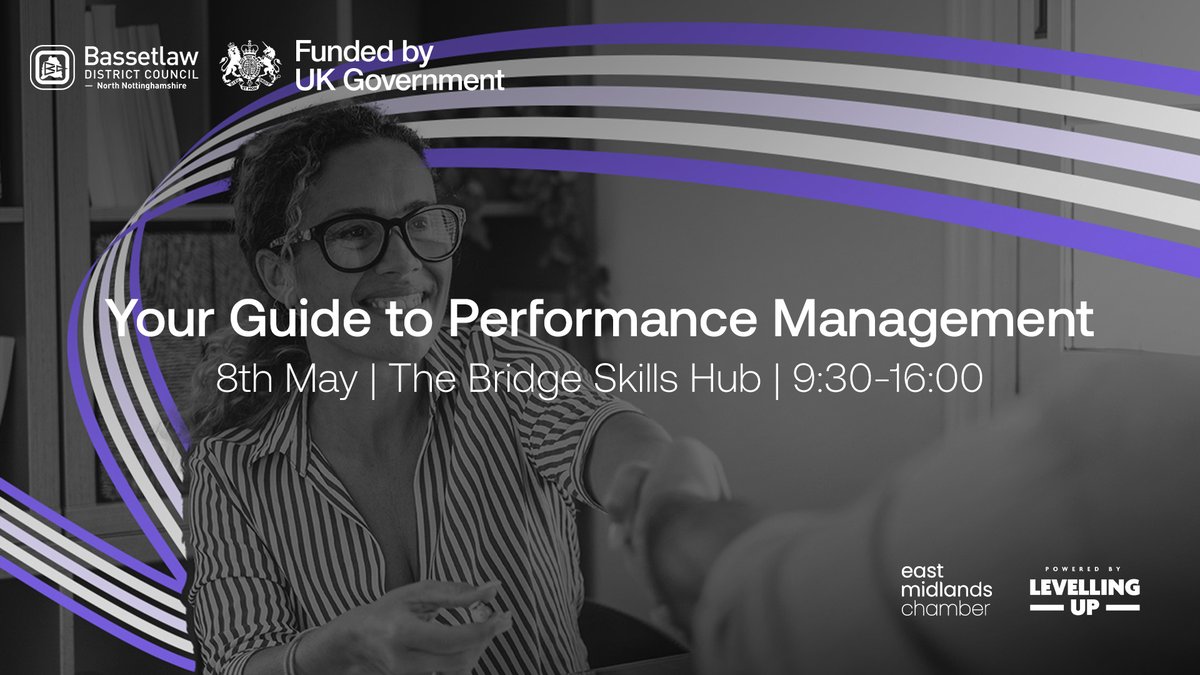 Bassetlaw
DISTRICT COUNCIL
— North Nottinghamshire

Funded by
UK Government

Your Guide to Performance Management
8th May | The Bridge Skills Hub | 9:30-16:00

east
midlands
chamber

POWERED BY
LEVELLING
UP